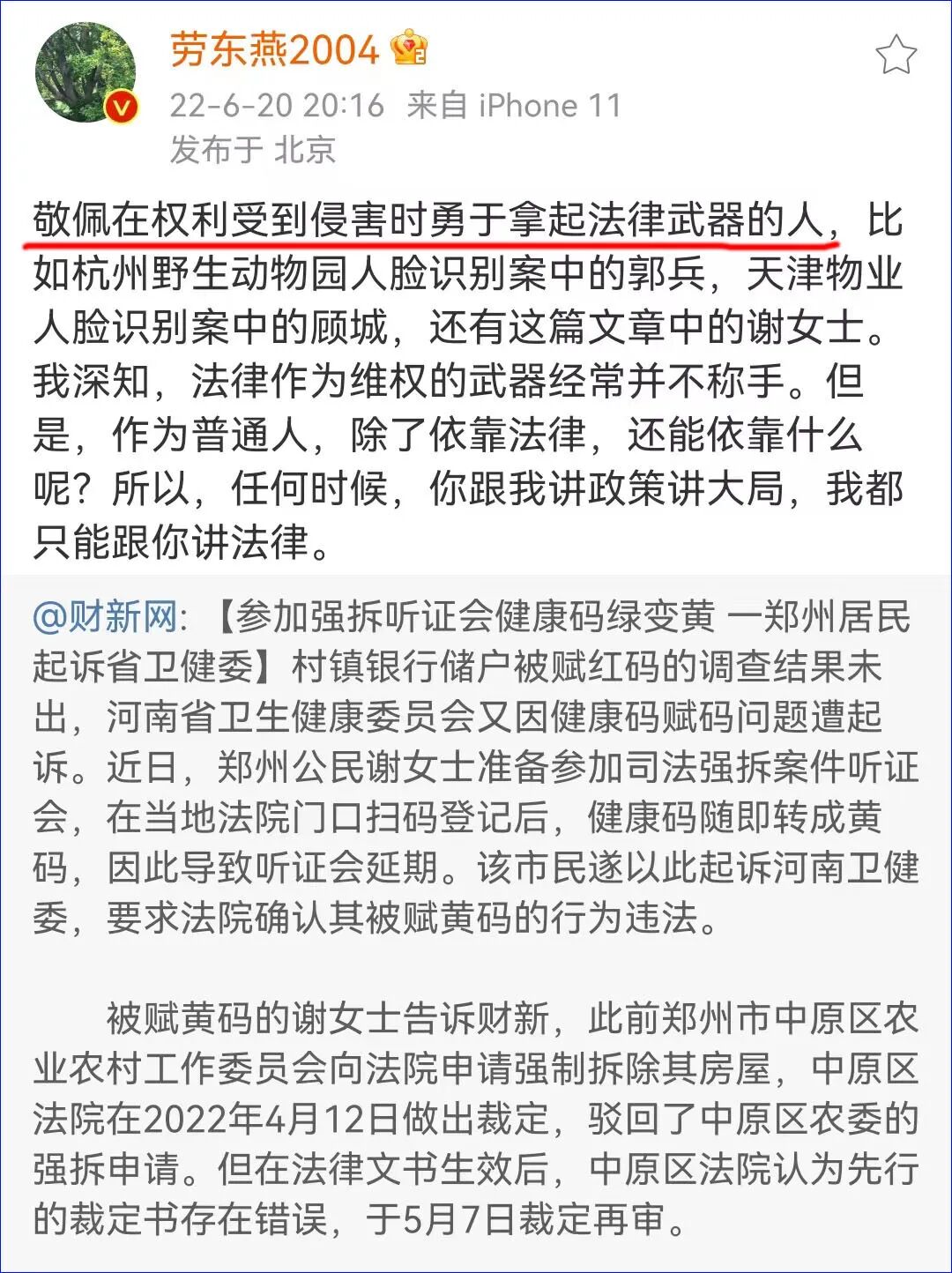 劳东燕2004

22-6-20 20:16 来自 iPhone 11
发布于 北京

敬佩在权利受到侵害时勇于拿起法律武器的人，比如杭州野生动物园人脸识别案中的郭兵，天津物业人脸识别案中的顾城，还有这篇文章中的谢女士。我深知，法律作为维权的武器经常并不称手。但是，作为普通人，除了依靠法律，还能依靠什么呢？所以，任何时候，你跟我讲政策讲大局，我都只能跟你讲法律。

@财新网: 【参加强拆听证会健康码绿变黄 一郑州居民起诉省卫健委】村镇银行储户被赋红码的调查结果未出，河南省卫生健康委员会又因健康码赋码问题遭起诉。近日，郑州公民谢女士准备参加司法强拆案件听证会，在当地法院门口扫码登记后，健康码随即转成黄码，因此导致听证会延期。该市民遂以此起诉河南卫健委，要求法院确认其被赋黄码的行为违法。

被赋黄码的谢女士告诉财新，此前郑州市中原区农业农村工作委员会向法院申请强制拆除其房屋，中原区法院在2022年4月12日做出裁定，驳回了中原区农委的强拆申请。但在法律文书生效后，中原区法院认为先行的裁定书存在错误，于5月7日裁定再审。